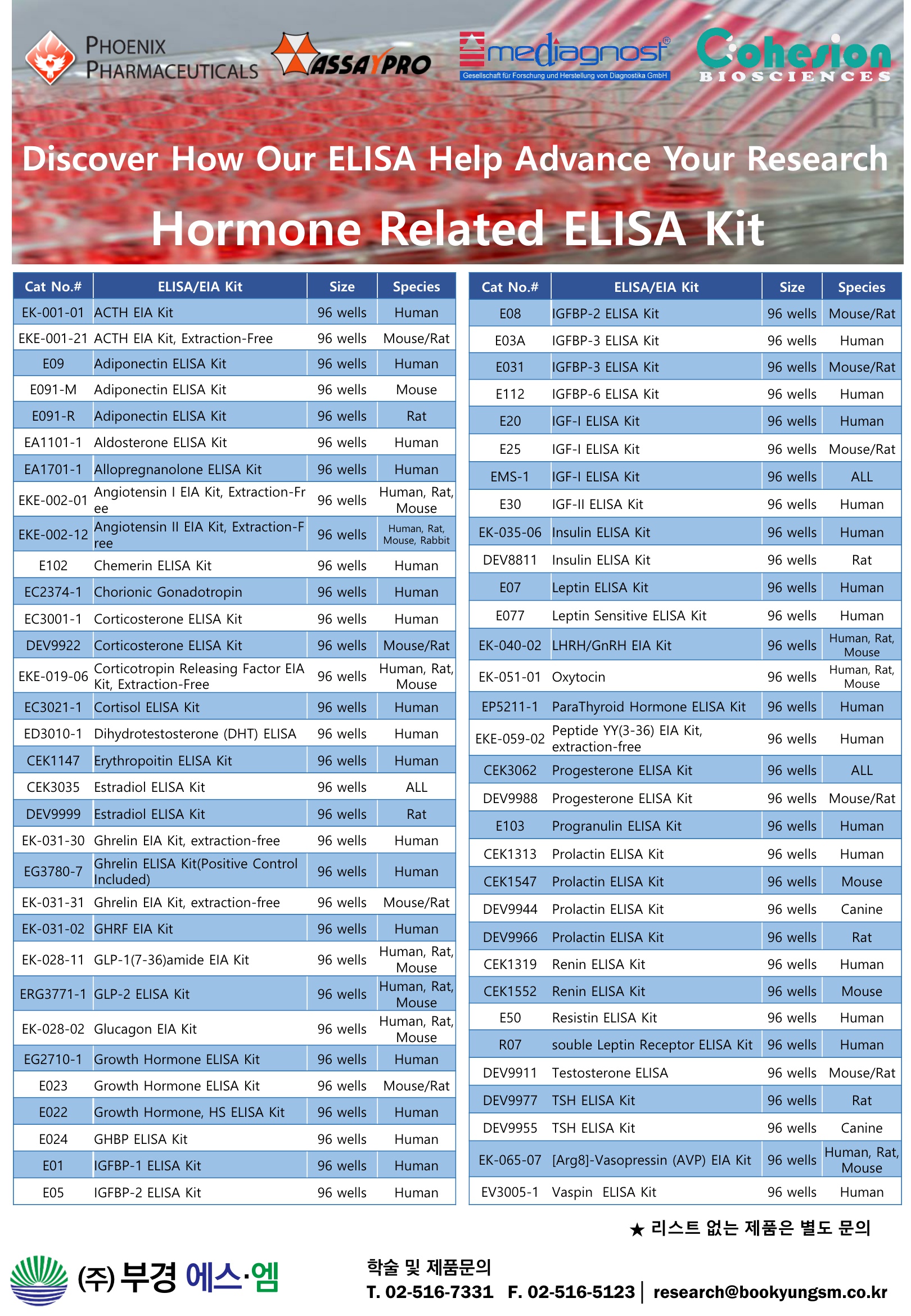 PHOENIX PHARMACEUTICALS

ASSAYPRO

mediagnost®
Gesellschaft für Forschung und Herstellung von Diagnostika GmbH

Cohesion BIOSCIENCES

Discover How Our ELISA Help Advance Your Research

Hormone Related ELISA Kit

| Cat No.# | ELISA/EIA Kit | Size | Species |
|---|---|---|---|
| EK-001-01 | ACTH EIA Kit | 96 wells | Human |
| EKE-001-21 | ACTH EIA Kit, Extraction-Free | 96 wells | Mouse/Rat |
| E09 | Adiponectin ELISA Kit | 96 wells | Human |
| E091-M | Adiponectin ELISA Kit | 96 wells | Mouse |
| E091-R | Adiponectin ELISA Kit | 96 wells | Rat |
| EA1101-1 | Aldosterone ELISA Kit | 96 wells | Human |
| EA1701-1 | Allopregnanolone ELISA Kit | 96 wells | Human |
| EKE-002-01 | Angiotensin I EIA Kit, Extraction-Free | 96 wells | Human, Rat, Mouse |
| EKE-002-12 | Angiotensin II EIA Kit, Extraction-Free | 96 wells | Human, Rat, Mouse, Rabbit |
| E102 | Chemerin ELISA Kit | 96 wells | Human |
| EC2374-1 | Chorionic Gonadotropin | 96 wells | Human |
| EC3001-1 | Corticosterone ELISA Kit | 96 wells | Human |
| DEV9922 | Corticosterone ELISA Kit | 96 wells | Mouse/Rat |
| EKE-019-06 | Corticotropin Releasing Factor EIA Kit, Extraction-Free | 96 wells | Human, Rat, Mouse |
| EC3021-1 | Cortisol ELISA Kit | 96 wells | Human |
| ED3010-1 | Dihydrotestosterone (DHT) ELISA | 96 wells | Human |
| CEK1147 | Erythropoitin ELISA Kit | 96 wells | Human |
| CEK3035 | Estradiol ELISA Kit | 96 wells | ALL |
| DEV9999 | Estradiol ELISA Kit | 96 wells | Rat |
| EK-031-30 | Ghrelin EIA Kit, extraction-free | 96 wells | Human |
| EG3780-7 | Ghrelin ELISA Kit(Positive Control Included) | 96 wells | Human |
| EK-031-31 | Ghrelin EIA Kit, extraction-free | 96 wells | Mouse/Rat |
| EK-031-02 | GHRF EIA Kit | 96 wells | Human |
| EK-028-11 | GLP-1(7-36)amide EIA Kit | 96 wells | Human, Rat, Mouse |
| ERG3771-1 | GLP-2 ELISA Kit | 96 wells | Human, Rat, Mouse |
| EK-028-02 | Glucagon EIA Kit | 96 wells | Human, Rat, Mouse |
| EG2710-1 | Growth Hormone ELISA Kit | 96 wells | Human |
| E023 | Growth Hormone ELISA Kit | 96 wells | Mouse/Rat |
| E022 | Growth Hormone, HS ELISA Kit | 96 wells | Human |
| E024 | GHBP ELISA Kit | 96 wells | Human |
| E01 | IGFBP-1 ELISA Kit | 96 wells | Human |
| E05 | IGFBP-2 ELISA Kit | 96 wells | Human |

| Cat No.# | ELISA/EIA Kit | Size | Species |
|---|---|---|---|
| E08 | IGFBP-2 ELISA Kit | 96 wells | Mouse/Rat |
| E03A | IGFBP-3 ELISA Kit | 96 wells | Human |
| E031 | IGFBP-3 ELISA Kit | 96 wells | Mouse/Rat |
| E112 | IGFBP-6 ELISA Kit | 96 wells | Human |
| E20 | IGF-I ELISA Kit | 96 wells | Human |
| E25 | IGF-I ELISA Kit | 96 wells | Mouse/Rat |
| EMS-1 | IGF-I ELISA Kit | 96 wells | ALL |
| E30 | IGF-II ELISA Kit | 96 wells | Human |
| EK-035-06 | Insulin ELISA Kit | 96 wells | Human |
| DEV8811 | Insulin ELISA Kit | 96 wells | Rat |
| E07 | Leptin ELISA Kit | 96 wells | Human |
| E077 | Leptin Sensitive ELISA Kit | 96 wells | Human |
| EK-040-02 | LHRH/GnRH EIA Kit | 96 wells | Human, Rat, Mouse |
| EK-051-01 | Oxytocin | 96 wells | Human, Rat, Mouse |
| EP5211-1 | ParaThyroid Hormone ELISA Kit | 96 wells | Human |
| EKE-059-02 | Peptide YY(3-36) EIA Kit, extraction-free | 96 wells | Human |
| CEK3062 | Progesterone ELISA Kit | 96 wells | ALL |
| DEV9988 | Progesterone ELISA Kit | 96 wells | Mouse/Rat |
| E103 | Progranulin ELISA Kit | 96 wells | Human |
| CEK1313 | Prolactin ELISA Kit | 96 wells | Human |
| CEK1547 | Prolactin ELISA Kit | 96 wells | Mouse |
| DEV9944 | Prolactin ELISA Kit | 96 wells | Canine |
| DEV9966 | Prolactin ELISA Kit | 96 wells | Rat |
| CEK1319 | Renin ELISA Kit | 96 wells | Human |
| CEK1552 | Renin ELISA Kit | 96 wells | Mouse |
| E50 | Resistin ELISA Kit | 96 wells | Human |
| R07 | souble Leptin Receptor ELISA Kit | 96 wells | Human |
| DEV9911 | Testosterone ELISA | 96 wells | Mouse/Rat |
| DEV9977 | TSH ELISA Kit | 96 wells | Rat |
| DEV9955 | TSH ELISA Kit | 96 wells | Canine |
| EK-065-07 | [Arg8]-Vasopressin (AVP) EIA Kit | 96 wells | Human, Rat, Mouse |
| EV3005-1 | Vaspin ELISA Kit | 96 wells | Human |

★ 리스트 없는 제품은 별도 문의

(주) 부경 에스·엠

학술 및 제품문의
T. 02-516-7331 F. 02-516-5123 | research@bookyungsm.co.kr